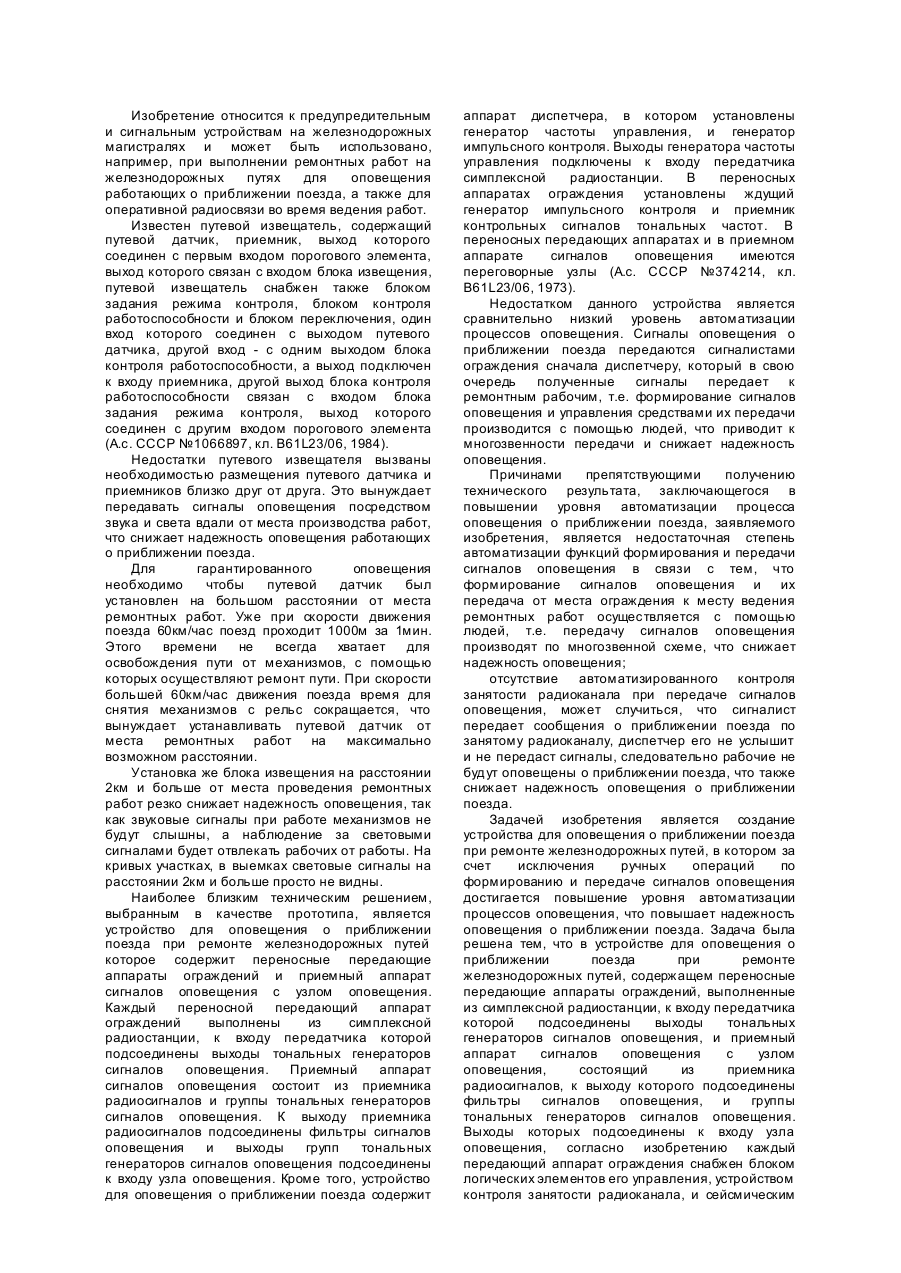 Изобретение относится к предупредительным и сигнальным устройствам на железнодорожных магистралях и может быть использовано, например, при выполнении ремонтных работ на железнодорожных путях для оповещения работающих о приближении поезда, а также для оперативной радиосвязи во время ведения работ.

Известен путевой извещатель, содержащий путевой датчик, приемник, выход которого соединен с первым входом порогового элемента, выход которого связан с входом блока извещения, путевой извещатель снабжен также блоком задания режима контроля, блоком контроля работоспособности и блоком переключения, один вход которого соединен с выходом путевого датчика, другой вход - с одним выходом блока контроля работоспособности, а выход подключен к входу приемника, другой выход блока контроля работоспособности связан с входом блока задания режима контроля, выход которого соединен с другим входом порогового элемента (А.с. СССР №1066897, кл. B61L23/06, 1984).

Недостатки путевого извещателя вызваны необходимостью размещения путевого датчика и приемников близко друг от друга. Это вынуждает передавать сигналы оповещения посредством звука и света вдали от места производства работ, что снижает надежность оповещения работающих о приближении поезда.

Для гарантированного оповещения необходимо чтобы путевой датчик был установлен на большом расстоянии от места ремонтных работ. Уже при скорости движения поезда 60км/час поезд проходит 1000м за 1мин. Этого времени не всегда хватает для освобождения пути от механизмов, с помощью которых осуществляют ремонт пути. При скорости большей 60км/час движения поезда время для снятия механизмов с рельс сокращается, что вынуждает устанавливать путевой датчик от места ремонтных работ на максимально возможном расстоянии.

Установка же блока извещения на расстоянии 2км и больше от места проведения ремонтных работ резко снижает надежность оповещения, так как звуковые сигналы при работе механизмов не будут слышны, а наблюдение за световыми сигналами будет отвлекать рабочих от работы. На кривых участках, в выемках световые сигналы на расстоянии 2км и больше просто не видны.

Наиболее близким техническим решением, выбранным в качестве прототипа, является устройство для оповещения о приближении поезда при ремонте железнодорожных путей которое содержит переносные передающие аппараты ограждений и приемный аппарат сигналов оповещения с узлом оповещения. Каждый переносной передающий аппарат ограждений выполнены из симплексной радиостанции, к входу передатчика которой подсоединены выходы тональных генераторов сигналов оповещения. Приемный аппарат сигналов оповещения состоит из приемника радиосигналов и группы тональных генераторов сигналов оповещения. К выходу приемника радиосигналов подсоединены фильтры сигналов оповещения и выходы групп тональных генераторов сигналов оповещения подсоединены к входу узла оповещения. Кроме того, устройство для оповещения о приближении поезда содержит аппарат диспетчера, в котором установлены генератор частоты управления, и генератор импульсного контроля. Выходы генератора частоты управления подключены к входу передатчика симплексной радиостанции. В переносных аппаратах ограждения установлены ждущий генератор импульсного контроля и приемник контрольных сигналов тональных частот. В переносных передающих аппаратах и в приемном аппарате сигналов оповещения имеются переговорные узлы (А.с. СССР №374214, кл. B61L23/06, 1973).

Недостатком данного устройства является сравнительно низкий уровень автоматизации процессов оповещения. Сигналы оповещения о приближении поезда передаются сигналистами ограждения сначала диспетчеру, который в свою очередь полученные сигналы передает к ремонтным рабочим, т.е. формирование сигналов оповещения и управления средствами их передачи производится с помощью людей, что приводит к многозвенности передачи и снижает надежность оповещения.

Причинами препятствующими получению технического результата, заключающегося в повышении уровня автоматизации процесса оповещения о приближении поезда, заявляемого изобретения, является недостаточная степень автоматизации функций формирования и передачи сигналов оповещения в связи с тем, что формирование сигналов оповещения и их передача от места ограждения к месту ведения ремонтных работ осуществляется с помощью людей, т.е. передачу сигналов оповещения производят по многозвенной схеме, что снижает надежность оповещения;

отсутствие автоматизированного контроля занятости радиоканала при передаче сигналов оповещения, может случиться, что сигналист передает сообщения о приближении поезда по занятому радиоканалу, диспетчер его не услышит и не передаст сигналы, следовательно рабочие не будут оповещены о приближении поезда, что также снижает надежность оповещения о приближении поезда.

Задачей изобретения является создание устройства для оповещения о приближении поезда при ремонте железнодорожных путей, в котором за счет исключения ручных операций по формированию и передаче сигналов оповещения достигается повышение уровня автоматизации процессов оповещения, что повышает надежность оповещения о приближении поезда. Задача была решена тем, что в устройстве для оповещения о приближении поезда при ремонте железнодорожных путей, содержащем переносные передающие аппараты ограждений, выполненные из симплексной радиостанции, к входу передатчика которой подсоединены выходы тональных генераторов сигналов оповещения, и приемный аппарат сигналов оповещения с узлом оповещения, состоящий из приемника радиосигналов, к выходу которого подсоединены фильтры сигналов оповещения, и группы тональных генераторов сигналов оповещения. Выходы которых подсоединены к входу узла оповещения, согласно изобретению каждый передающий аппарат ограждения снабжен блоком логических элементов его управления, устройством контроля занятости радиоканала, и сейсмическим